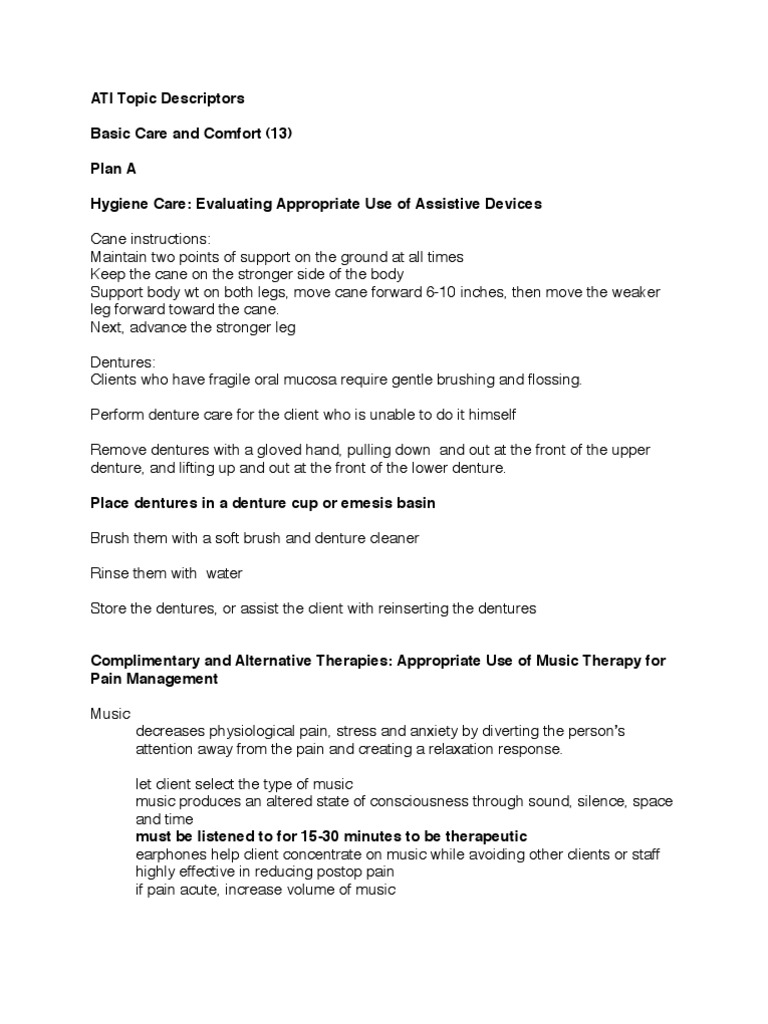 ATI Topic Descriptors

Basic Care and Comfort (13)

Plan A

Hygiene Care: Evaluating Appropriate Use of Assistive Devices

Cane instructions:
Maintain two points of support on the ground at all times
Keep the cane on the stronger side of the body
Support body wt on both legs, move cane forward 6-10 inches, then move the weaker leg forward toward the cane.
Next, advance the stronger leg

Dentures:
Clients who have fragile oral mucosa require gentle brushing and flossing.

Perform denture care for the client who is unable to do it himself

Remove dentures with a gloved hand, pulling down and out at the front of the upper denture, and lifting up and out at the front of the lower denture.

Place dentures in a denture cup or emesis basin

Brush them with a soft brush and denture cleaner

Rinse them with water

Store the dentures, or assist the client with reinserting the dentures

Complimentary and Alternative Therapies: Appropriate Use of Music Therapy for Pain Management

Music
decreases physiological pain, stress and anxiety by diverting the person's attention away from the pain and creating a relaxation response.

let client select the type of music
music produces an altered state of consciousness through sound, silence, space and time
must be listened to for 15-30 minutes to be therapeutic
earphones help client concentrate on music while avoiding other clients or staff
highly effective in reducing postop pain
if pain acute, increase volume of music